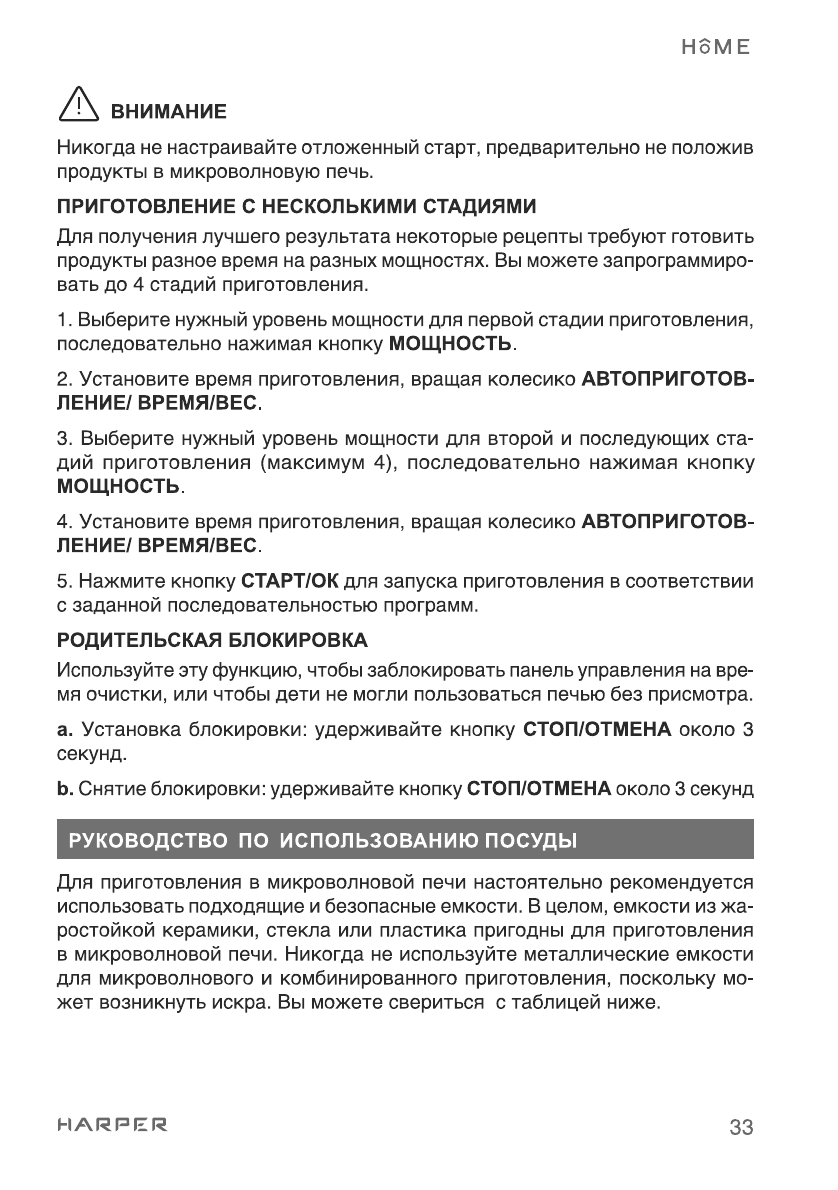 HOME

ВНИМАНИЕ

Никогда не настраивайте отложенный старт, предварительно не положив продукты в микроволновую печь.

ПРИГОТОВЛЕНИЕ С НЕСКОЛЬКИМИ СТАДИЯМИ

Для получения лучшего результата некоторые рецепты требуют готовить продукты разное время на разных мощностях. Вы можете запрограммировать до 4 стадий приготовления.

1. Выберите нужный уровень мощности для первой стадии приготовления, последовательно нажимая кнопку МОЩНОСТЬ.

2. Установите время приготовления, вращая колесико АВТОПРИГОТОВЛЕНИЕ/ ВРЕМЯ/ВЕС.

3. Выберите нужный уровень мощности для второй и последующих стадий приготовления (максимум 4), последовательно нажимая кнопку МОЩНОСТЬ.

4. Установите время приготовления, вращая колесико АВТОПРИГОТОВЛЕНИЕ/ ВРЕМЯ/ВЕС.

5. Нажмите кнопку СТАРТ/ОК для запуска приготовления в соответствии с заданной последовательностью программ.

РОДИТЕЛЬСКАЯ БЛОКИРОВКА

Используйте эту функцию, чтобы заблокировать панель управления на время очистки, или чтобы дети не могли пользоваться печью без присмотра.

a. Установка блокировки: удерживайте кнопку СТОП/ОТМЕНА около 3 секунд.

b. Снятие блокировки: удерживайте кнопку СТОП/ОТМЕНА около 3 секунд

РУКОВОДСТВО ПО ИСПОЛЬЗОВАНИЮ ПОСУДЫ

Для приготовления в микроволновой печи настоятельно рекомендуется использовать подходящие и безопасные емкости. В целом, емкости из жаростойкой керамики, стекла или пластика пригодны для приготовления в микроволновой печи. Никогда не используйте металлические емкости для микроволнового и комбинированного приготовления, поскольку может возникнуть искра. Вы можете свериться с таблицей ниже.

HARPER

33